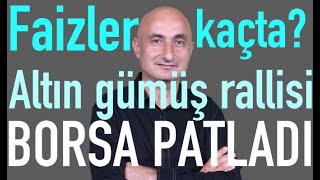 Faizler kaçta?
Altın gümüş rallisi
BORSA PATLADI